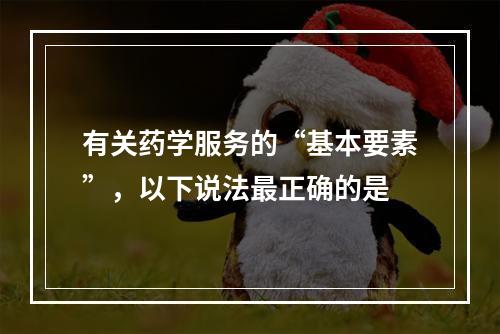 有关药学服务的“基本要素”，以下说法最正确的是